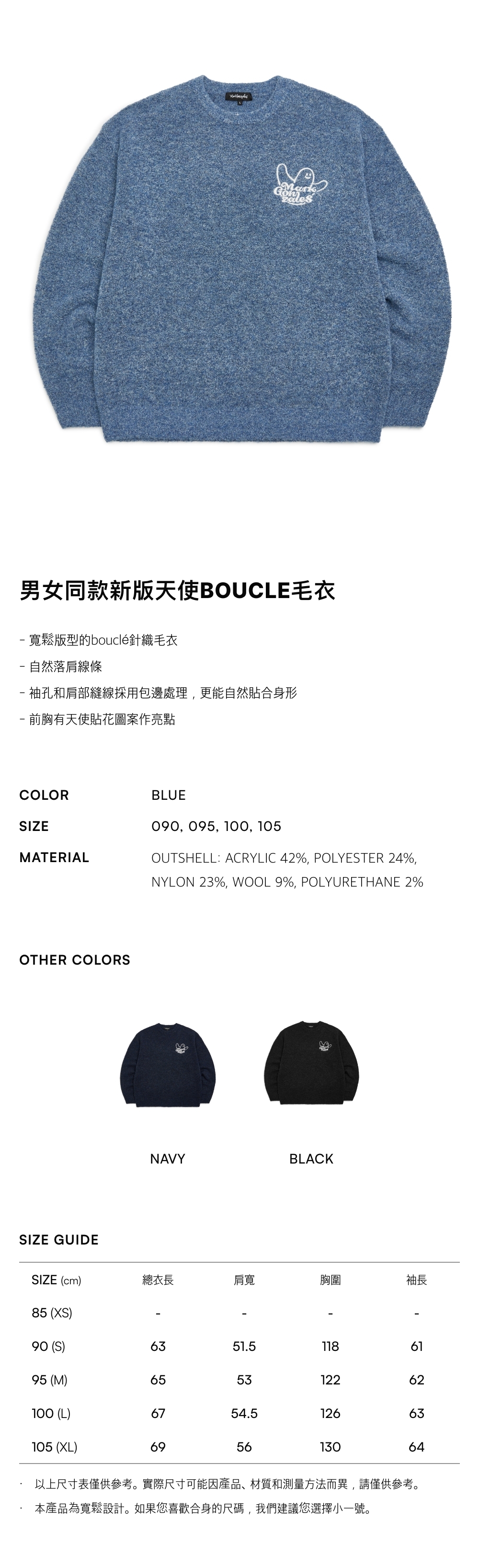 Mark Gonzales

男女同款新版天使BOUCLE毛衣

- 寬鬆版型的bouclé針織毛衣
- 自然落肩線條
- 袖孔和肩部縫線採用包邊處理，更能自然貼合身形
- 前胸有天使貼花圖案作亮點

COLOR BLUE
SIZE 090, 095, 100, 105
MATERIAL OUTSHELL: ACRYLIC 42%, POLYESTER 24%, NYLON 23%, WOOL 9%, POLYURETHANE 2%

OTHER COLORS

NAVY

BLACK

SIZE GUIDE

| SIZE (cm) | 總衣長 | 肩寬 | 胸圍 | 袖長 |
|---|---|---|---|---|
| 85 (XS) | - | - | - | - |
| 90 (S) | 63 | 51.5 | 118 | 61 |
| 95 (M) | 65 | 53 | 122 | 62 |
| 100 (L) | 67 | 54.5 | 126 | 63 |
| 105 (XL) | 69 | 56 | 130 | 64 |

· 以上尺寸表僅供參考。實際尺寸可能因產品、材質和測量方法而異，請僅供參考。
· 本產品為寬鬆設計。如果您喜歡合身的尺碼，我們建議您選擇小一號。